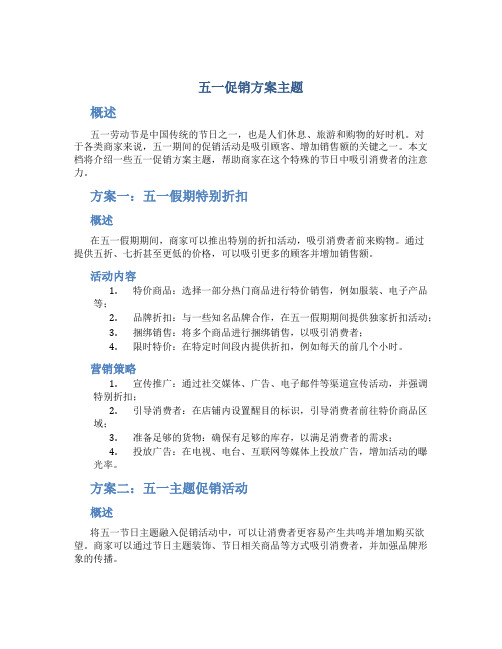 五一促销方案主题

概述

五一劳动节是中国传统的节日之一，也是人们休息、旅游和购物的好时机。对于各类商家来说，五一期间的促销活动是吸引顾客、增加销售额的关键之一。本文档将介绍一些五一促销方案主题，帮助商家在这个特殊的节日中吸引消费者的注意力。

方案一：五一假期特别折扣

概述

在五一假期期间，商家可以推出特别的折扣活动，吸引消费者前来购物。通过提供五折、七折甚至更低的价格，可以吸引更多的顾客并增加销售额。

活动内容

1. 特价商品：选择一部分热门商品进行特价销售，例如服装、电子产品等；
2. 品牌折扣：与一些知名品牌合作，在五一假期期间提供独家折扣活动；
3. 捆绑销售：将多个商品进行捆绑销售，以吸引消费者；
4. 限时特价：在特定时间段内提供折扣，例如每天的前几个小时。

营销策略

1. 宣传推广：通过社交媒体、广告、电子邮件等渠道宣传活动，并强调特别折扣；
2. 引导消费者：在店铺内设置醒目的标识，引导消费者前往特价商品区域；
3. 准备足够的货物：确保有足够的库存，以满足消费者的需求；
4. 投放广告：在电视、电台、互联网等媒体上投放广告，增加活动的曝光率。

方案二：五一主题促销活动

概述

将五一节日主题融入促销活动中，可以让消费者更容易产生共鸣并增加购买欲望。商家可以通过节日主题装饰、节日相关商品等方式吸引消费者，并加强品牌形象的传播。